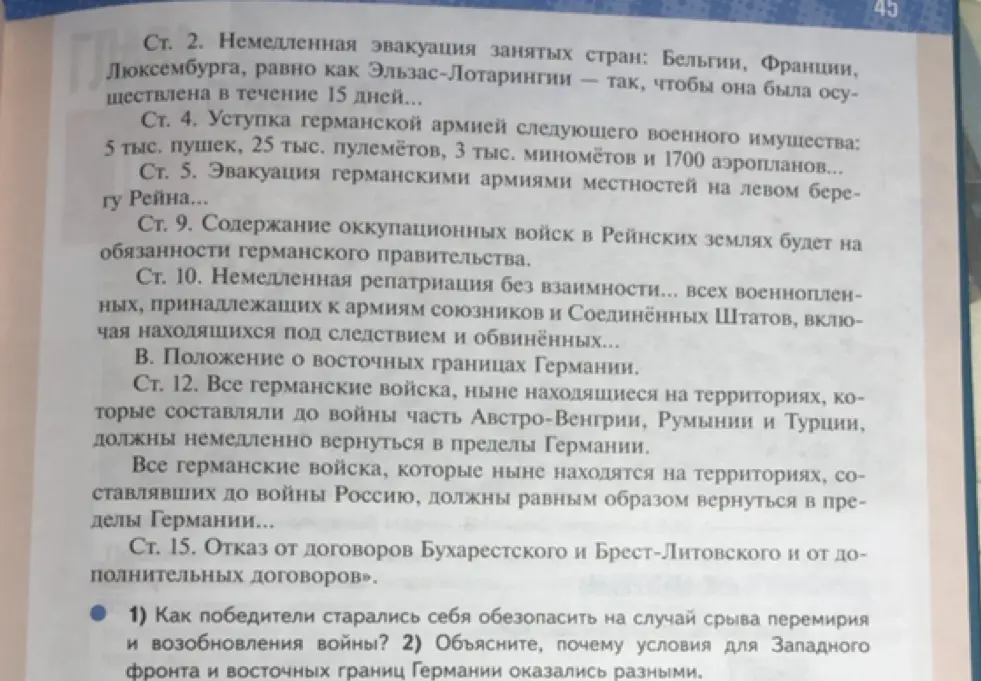 45

Ст. 2. Немедленная эвакуация занятых стран: Бельгии, Франции, Люксембурга, равно как Эльзас-Лотарингии — так, чтобы она была осуществлена в течение 15 дней...

Ст. 4. Уступка германской армией следующего военного имущества: 5 тыс. пушек, 25 тыс. пулемётов, 3 тыс. миномётов и 1700 аэропланов...

Ст. 5. Эвакуация германскими армиями местностей на левом берегу Рейна...

Ст. 9. Содержание оккупационных войск в Рейнских землях будет на обязанности германского правительства.

Ст. 10. Немедленная репатриация без взаимности... всех военнопленных, принадлежащих к армиям союзников и Соединённых Штатов, включая находящихся под следствием и обвинённых...

В. Положение о восточных границах Германии.

Ст. 12. Все германские войска, ныне находящиеся на территориях, которые составляли до войны часть Австро-Венгрии, Румынии и Турции, должны немедленно вернуться в пределы Германии.

Все германские войска, которые ныне находятся на территориях, составлявших до войны Россию, должны равным образом вернуться в пределы Германии...

Ст. 15. Отказ от договоров Бухарестского и Брест-Литовского и от дополнительных договоров».

1) Как победители старались себя обезопасить на случай срыва перемирия и возобновления войны? 2) Объясните, почему условия для Западного фронта и восточных границ Германии оказались разными.